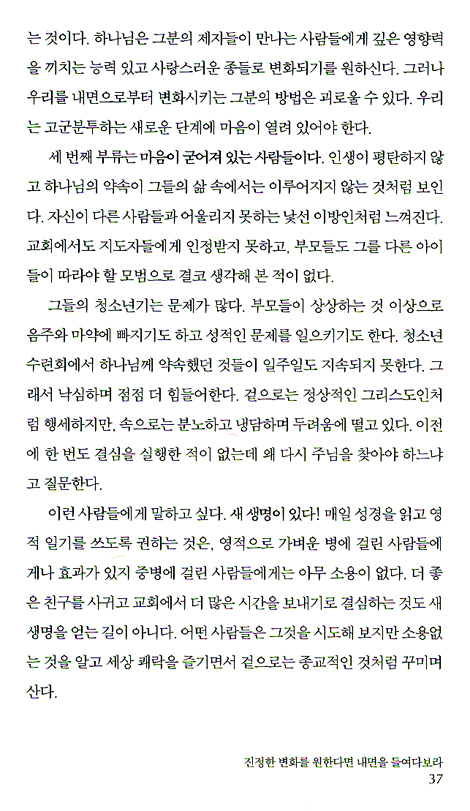 는 것이다. 하나님은 그분의 제자들이 만나는 사람들에게 깊은 영향력을 끼치는 능력 있고 사랑스러운 종들로 변화되기를 원하신다. 그러나 우리를 내면으로부터 변화시키는 그분의 방법은 괴로울 수 있다. 우리는 고군분투하는 새로운 단계에 마음이 열려 있어야 한다.

세 번째 부류는 마음이 굳어져 있는 사람들이다. 인생이 평탄하지 않고 하나님의 약속이 그들의 삶 속에서는 이루어지지 않는 것처럼 보인다. 자신이 다른 사람들과 어울리지 못하는 낯선 이방인처럼 느껴진다. 교회에서도 지도자들에게 인정받지 못하고, 부모들도 그를 다른 아이들이 따라야 할 모범으로 결코 생각해 본 적이 없다.

그들의 청소년기는 문제가 많다. 부모들이 상상하는 것 이상으로 음주와 마약에 빠지기도 하고 성적인 문제를 일으키기도 한다. 청소년 수련회에서 하나님께 약속했던 것들이 일주일도 지속되지 못한다. 그래서 낙심하며 점점 더 힘들어한다. 겉으로는 정상적인 그리스도인처럼 행세하지만, 속으로는 분노하고 냉담하며 두려움에 떨고 있다. 이전에 한 번도 결심을 실행한 적이 없는데 왜 다시 주님을 찾아야 하느냐고 질문한다.

이런 사람들에게 말하고 싶다. 새 생명이 있다! 매일 성경을 읽고 영적 일기를 쓰도록 권하는 것은, 영적으로 가벼운 병에 걸린 사람들에게나 효과가 있지 중병에 걸린 사람들에게는 아무 소용이 없다. 더 좋은 친구를 사귀고 교회에서 더 많은 시간을 보내기로 결심하는 것도 새 생명을 얻는 길이 아니다. 어떤 사람들은 그것을 시도해 보지만 소용없는 것을 알고 세상 쾌락을 즐기면서 겉으로는 종교적인 것처럼 꾸미며 산다.

진정한 변화를 원한다면 내면을 들여다보라
37